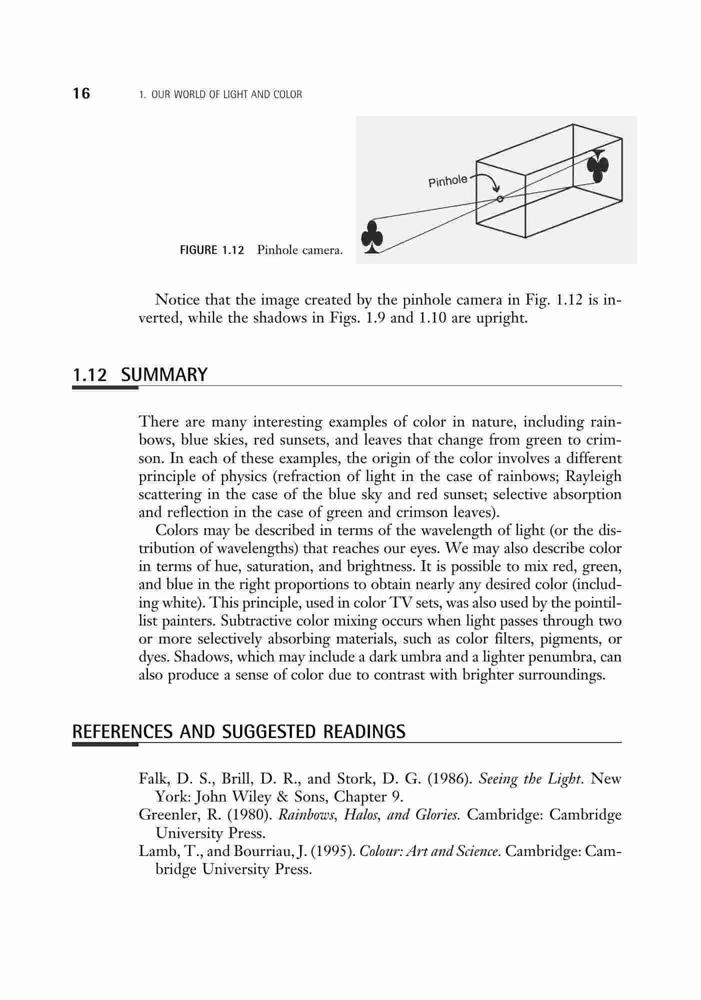 16 1. OUR WORLD OF LIGHT AND COLOR

Pinhole

FIGURE 1.12 Pinhole camera.

Notice that the image created by the pinhole camera in Fig. 1.12 is inverted, while the shadows in Figs. 1.9 and 1.10 are upright.

1.12 SUMMARY

There are many interesting examples of color in nature, including rainbows, blue skies, red sunsets, and leaves that change from green to crimson. In each of these examples, the origin of the color involves a different principle of physics (refraction of light in the case of rainbows; Rayleigh scattering in the case of the blue sky and red sunset; selective absorption and reflection in the case of green and crimson leaves).

Colors may be described in terms of the wavelength of light (or the distribution of wavelengths) that reaches our eyes. We may also describe color in terms of hue, saturation, and brightness. It is possible to mix red, green, and blue in the right proportions to obtain nearly any desired color (including white). This principle, used in color TV sets, was also used by the pointillist painters. Subtractive color mixing occurs when light passes through two or more selectively absorbing materials, such as color filters, pigments, or dyes. Shadows, which may include a dark umbra and a lighter penumbra, can also produce a sense of color due to contrast with brighter surroundings.

REFERENCES AND SUGGESTED READINGS

Falk, D. S., Brill, D. R., and Stork, D. G. (1986). Seeing the Light. New York: John Wiley & Sons, Chapter 9.
Greenler, R. (1980). Rainbows, Halos, and Glories. Cambridge: Cambridge University Press.
Lamb, T., and Bourriau, J. (1995). Colour: Art and Science. Cambridge: Cambridge University Press.